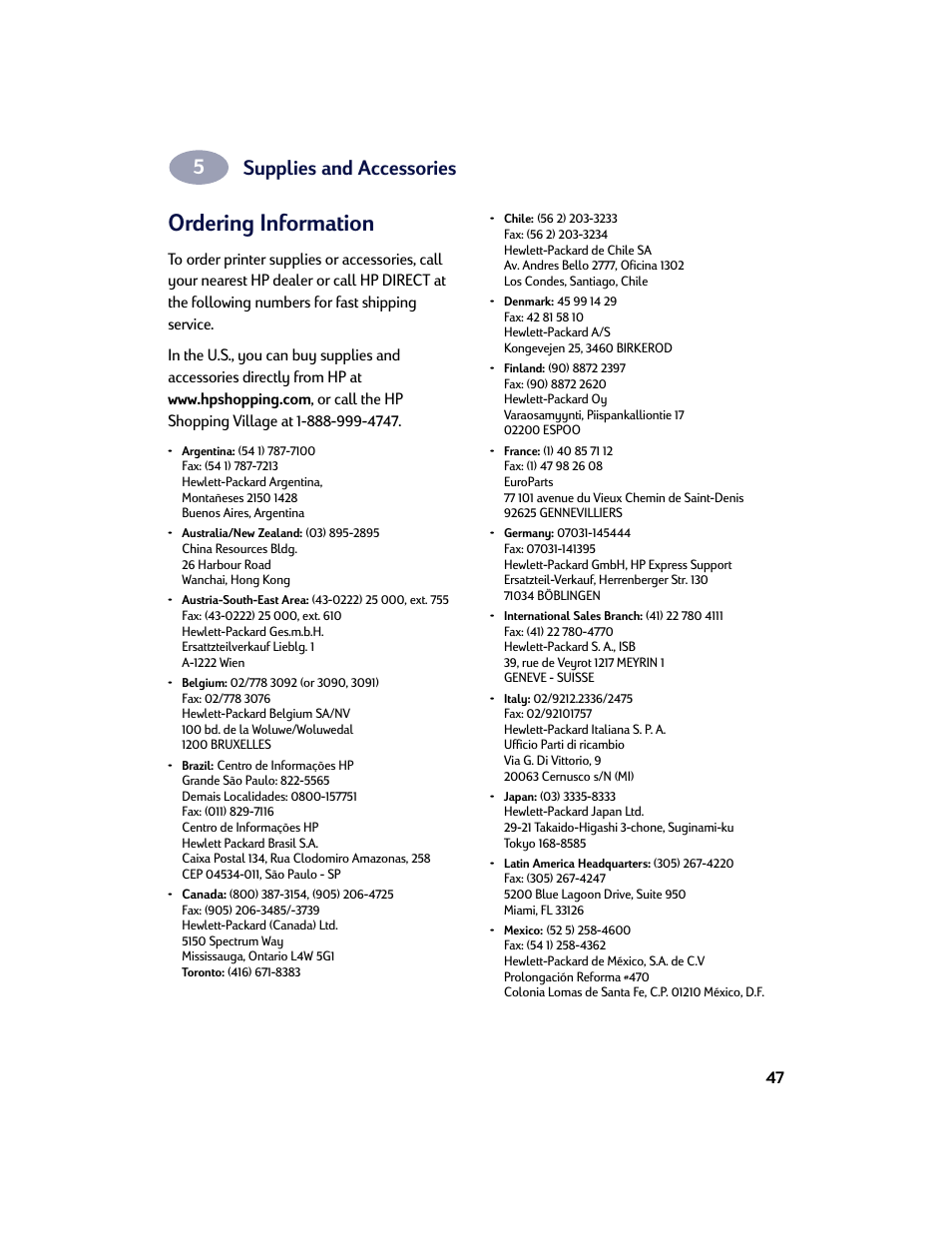 5 Supplies and Accessories

Ordering Information

To order printer supplies or accessories, call your nearest HP dealer or call HP DIRECT at the following numbers for fast shipping service.

In the U.S., you can buy supplies and accessories directly from HP at www.hpshopping.com, or call the HP Shopping Village at 1-888-999-4747.

- Argentina: (54 1) 787-7100
Fax: (54 1) 787-7213
Hewlett-Packard Argentina,
Montañeses 2150 1428
Buenos Aires, Argentina
- Australia/New Zealand: (03) 895-2895
China Resources Bldg.
26 Harbour Road
Wanchai, Hong Kong
- Austria-South-East Area: (43-0222) 25 000, ext. 755
Fax: (43-0222) 25 000, ext. 610
Hewlett-Packard Ges.m.b.H.
Ersattzteilverkauf Lieblg. 1
A-1222 Wien
- Belgium: 02/778 3092 (or 3090, 3091)
Fax: 02/778 3076
Hewlett-Packard Belgium SA/NV
100 bd. de la Woluwe/Woluwedal
1200 BRUXELLES
- Brazil: Centro de Informações HP
Grande São Paulo: 822-5565
Demais Localidades: 0800-157751
Fax: (011) 829-7116
Centro de Informações HP
Hewlett Packard Brasil S.A.
Caixa Postal 134, Rua Clodomiro Amazonas, 258
CEP 04534-011, São Paulo - SP
- Canada: (800) 387-3154, (905) 206-4725
Fax: (905) 206-3485/-3739
Hewlett-Packard (Canada) Ltd.
5150 Spectrum Way
Mississauga, Ontario L4W 5G1
Toronto: (416) 671-8383
- Chile: (56 2) 203-3233
Fax: (56 2) 203-3234
Hewlett-Packard de Chile SA
Av. Andres Bello 2777, Oficina 1302
Los Condes, Santiago, Chile
- Denmark: 45 99 14 29
Fax: 42 81 58 10
Hewlett-Packard A/S
Kongevejen 25, 3460 BIRKEROD
- Finland: (90) 8872 2397
Fax: (90) 8872 2620
Hewlett-Packard Oy
Varaosamyynti, Piispankalliontie 17
02200 ESPOO
- France: (1) 40 85 71 12
Fax: (1) 47 98 26 08
EuroParts
77 101 avenue du Vieux Chemin de Saint-Denis
92625 GENNEVILLIERS
- Germany: 07031-145444
Fax: 07031-141395
Hewlett-Packard GmbH, HP Express Support
Ersatzteil-Verkauf, Herrenberger Str. 130
71034 BÖBLINGEN
- International Sales Branch: (41) 22 780 4111
Fax: (41) 22 780-4770
Hewlett-Packard S. A., ISB
39, rue de Veyrot 1217 MEYRIN 1
GENEVE - SUISSE
- Italy: 02/9212.2336/2475
Fax: 02/92101757
Hewlett-Packard Italiana S. P. A.
Ufficio Parti di ricambio
Via G. Di Vittorio, 9
20063 Cernusco s/N (MI)
- Japan: (03) 3335-8333
Hewlett-Packard Japan Ltd.
29-21 Takaido-Higashi 3-chone, Suginami-ku
Tokyo 168-8585
- Latin America Headquarters: (305) 267-4220
Fax: (305) 267-4247
5200 Blue Lagoon Drive, Suite 950
Miami, FL 33126
- Mexico: (52 5) 258-4600
Fax: (54 1) 258-4362
Hewlett-Packard de México, S.A. de C.V
Prolongación Reforma #470
Colonia Lomas de Santa Fe, C.P. 01210 México, D.F.

47